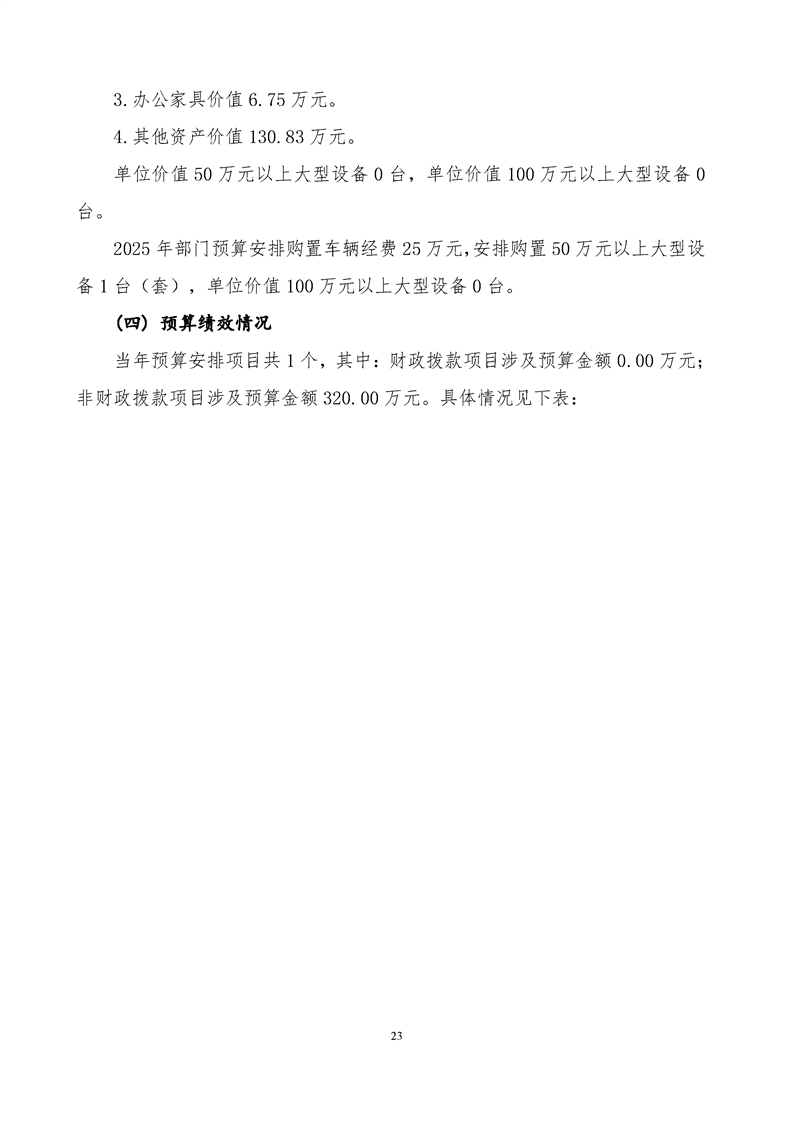 3.办公家具价值 6.75 万元。

4.其他资产价值 130.83 万元。

单位价值 50 万元以上大型设备 0 台，单位价值 100 万元以上大型设备 0 台。

2025 年部门预算安排购置车辆经费 25 万元,安排购置 50 万元以上大型设备 1 台（套），单位价值 100 万元以上大型设备 0 台。

（四）预算绩效情况

当年预算安排项目共 1 个，其中：财政拨款项目涉及预算金额 0.00 万元；非财政拨款项目涉及预算金额 320.00 万元。具体情况见下表：

23